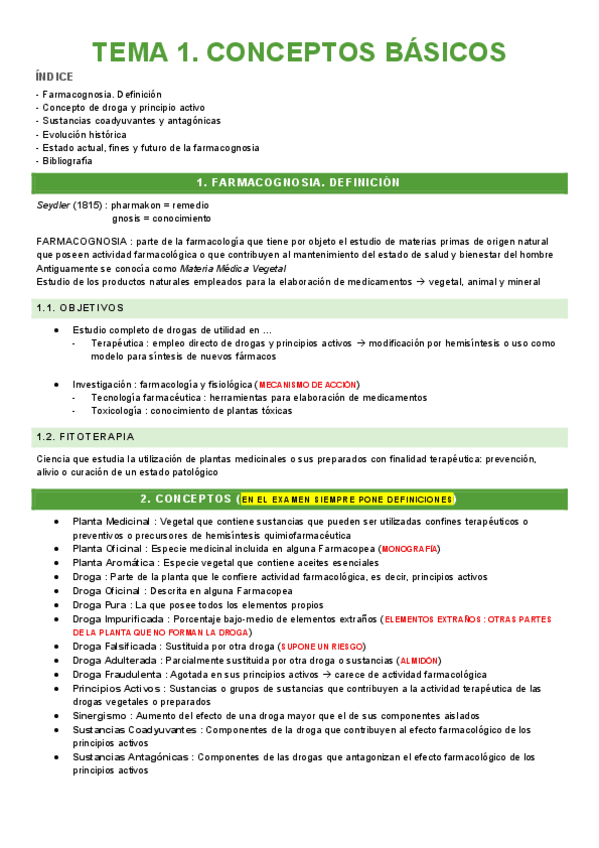 TEMA 1. CONCEPTOS BÁSICOS

ÍNDICE
- Farmacognosia. Definición
- Concepto de droga y principio activo
- Sustancias coadyuvantes y antagónicas
- Evolución histórica
- Estado actual, fines y futuro de la farmacognosia
- Bibliografía

1. FARMACOGNOSIA. DEFINICIÓN

Seydler (1815) : pharmakon = remedio
gnosis = conocimiento

FARMACOGNOSIA : parte de la farmacología que tiene por objeto el estudio de materias primas de origen natural que poseen actividad farmacológica o que contribuyen al mantenimiento del estado de salud y bienestar del hombre
Antiguamente se conocía como Materia Médica Vegetal
Estudio de los productos naturales empleados para la elaboración de medicamentos → vegetal, animal y mineral

1.1. OBJETIVOS

- Estudio completo de drogas de utilidad en ...
  - Terapéutica : empleo directo de drogas y principios activos → modificación por hemisíntesis o uso como modelo para síntesis de nuevos fármacos

- Investigación : farmacología y fisiológica (MECANISMO DE ACCIÓN)
  - Tecnología farmacéutica : herramientas para elaboración de medicamentos
  - Toxicología : conocimiento de plantas tóxicas

1.2. FITOTERAPIA

Ciencia que estudia la utilización de plantas medicinales o sus preparados con finalidad terapéutica: prevención, alivio o curación de un estado patológico

2. CONCEPTOS (EN EL EXAMEN SIEMPRE PONE DEFINICIONES)

- Planta Medicinal : Vegetal que contiene sustancias que pueden ser utilizadas confines terapéuticos o preventivos o precursores de hemisíntesis quimiofarmacéutica
- Planta Oficinal : Especie medicinal incluida en alguna Farmacopea (MONOGRAFÍA)
- Planta Aromática : Especie vegetal que contiene aceites esenciales
- Droga : Parte de la planta que le confiere actividad farmacológica, es decir, principios activos
- Droga Oficinal : Descrita en alguna Farmacopea
- Droga Pura : La que posee todos los elementos propios
- Droga Impurificada : Porcentaje bajo-medio de elementos extraños (ELEMENTOS EXTRAÑOS : OTRAS PARTES DE LA PLANTA QUE NO FORMAN LA DROGA)
- Droga Falsificada : Sustituida por otra droga (SUPONE UN RIESGO)
- Droga Adulterada : Parcialmente sustituida por otra droga o sustancias (ALMIDÓN)
- Droga Fraudulenta : Agotada en sus principios activos → carece de actividad farmacológica
- Principios Activos : Sustancias o grupos de sustancias que contribuyen a la actividad terapéutica de las drogas vegetales o preparados
- Sinergismo : Aumento del efecto de una droga mayor que el de sus componentes aislados
- Sustancias Coadyuvantes : Componentes de la droga que contribuyen al efecto farmacológico de los principios activos
- Sustancias Antagónicas : Componentes de las drogas que antagonizan el efecto farmacológico de los principios activos